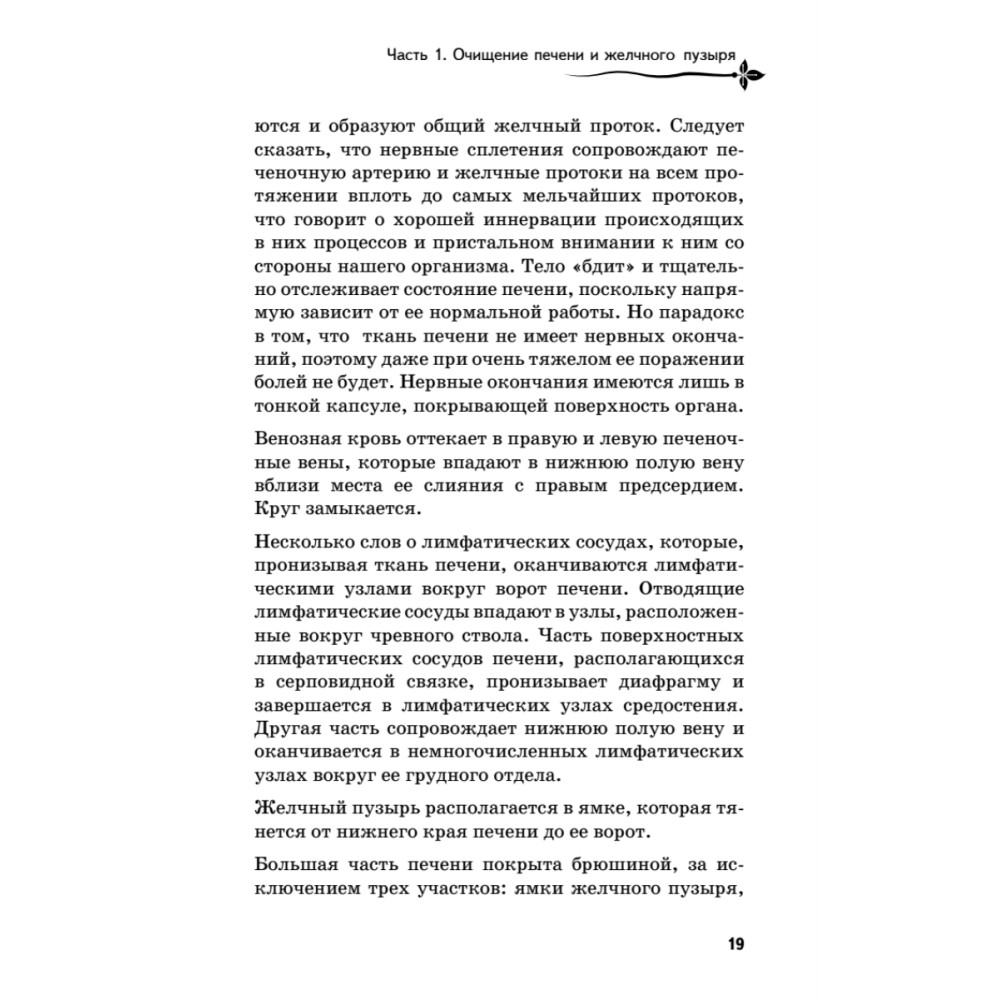 Часть 1. Очищение печени и желчного пузыря

ются и образуют общий желчный проток. Следует сказать, что нервные сплетения сопровождают печеночную артерию и желчные протоки на всем протяжении вплоть до самых мельчайших протоков, что говорит о хорошей иннервации происходящих в них процессов и пристальном внимании к ним со стороны нашего организма. Тело «бдит» и тщательно отслеживает состояние печени, поскольку напрямую зависит от ее нормальной работы. Но парадокс в том, что ткань печени не имеет нервных окончаний, поэтому даже при очень тяжелом ее поражении болей не будет. Нервные окончания имеются лишь в тонкой капсуле, покрывающей поверхность органа.

Венозная кровь оттекает в правую и левую печеночные вены, которые впадают в нижнюю полую вену вблизи места ее слияния с правым предсердием. Круг замыкается.

Несколько слов о лимфатических сосудах, которые, пронизывая ткань печени, оканчиваются лимфатическими узлами вокруг ворот печени. Отводящие лимфатические сосуды впадают в узлы, расположенные вокруг чревного ствола. Часть поверхностных лимфатических сосудов печени, располагающихся в серповидной связке, пронизывает диафрагму и завершается в лимфатических узлах средостения. Другая часть сопровождает нижнюю полую вену и оканчивается в немногочисленных лимфатических узлах вокруг ее грудного отдела.

Желчный пузырь располагается в ямке, которая тянется от нижнего края печени до ее ворот.

Большая часть печени покрыта брюшиной, за исключением трех участков: ямки желчного пузыря,

19